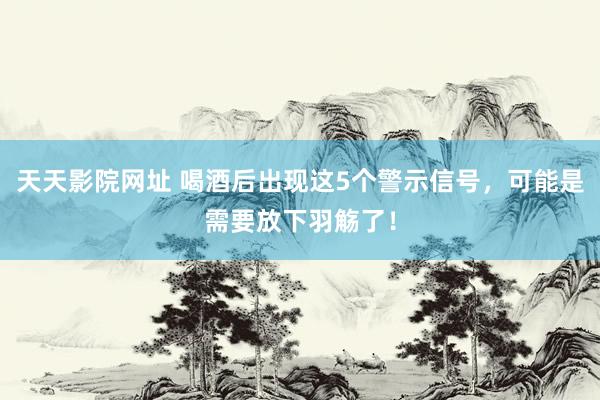 天天影院网址 喝酒后出现这5个警示信号，可能是需要放下羽觞了！